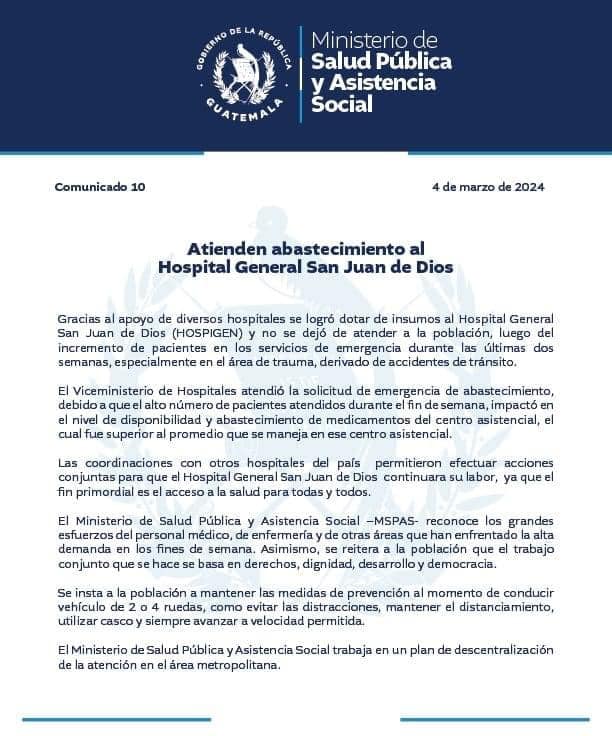 GOBIERNO DE LA REPÚBLICA
GUATEMALA

Ministerio de
Salud Pública
y Asistencia
Social

Comunicado 10

4 de marzo de 2024

Atienden abastecimiento al
Hospital General San Juan de Dios

Gracias al apoyo de diversos hospitales se logró dotar de insumos al Hospital General San Juan de Dios (HOSPIGEN) y no se dejó de atender a la población, luego del incremento de pacientes en los servicios de emergencia durante las últimas dos semanas, especialmente en el área de trauma, derivado de accidentes de tránsito.

El Viceministerio de Hospitales atendió la solicitud de emergencia de abastecimiento, debido a que el alto número de pacientes atendidos durante el fin de semana, impactó en el nivel de disponibilidad y abastecimiento de medicamentos del centro asistencial, el cual fue superior al promedio que se maneja en ese centro asistencial.

Las coordinaciones con otros hospitales del país permitieron efectuar acciones conjuntas para que el Hospital General San Juan de Dios continuara su labor, ya que el fin primordial es el acceso a la salud para todas y todos.

El Ministerio de Salud Pública y Asistencia Social –MSPAS- reconoce los grandes esfuerzos del personal médico, de enfermería y de otras áreas que han enfrentado la alta demanda en los fines de semana. Asimismo, se reitera a la población que el trabajo conjunto que se hace se basa en derechos, dignidad, desarrollo y democracia.

Se insta a la población a mantener las medidas de prevención al momento de conducir vehículo de 2 o 4 ruedas, como evitar las distracciones, mantener el distanciamiento, utilizar casco y siempre avanzar a velocidad permitida.

El Ministerio de Salud Pública y Asistencia Social trabaja en un plan de descentralización de la atención en el área metropolitana.